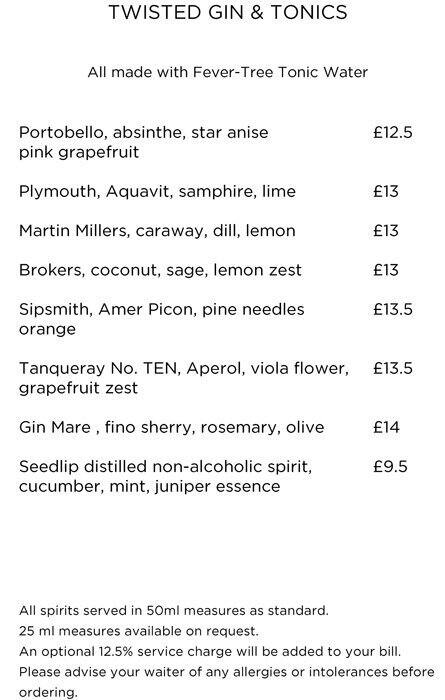 TWISTED GIN & TONICS

All made with Fever-Tree Tonic Water

Portobello, absinthe, star anise pink grapefruit £12.5

Plymouth, Aquavit, samphire, lime £13

Martin Millers, caraway, dill, lemon £13

Brokers, coconut, sage, lemon zest £13

Sipsmith, Amer Picon, pine needles orange £13.5

Tanqueray No. TEN, Aperol, viola flower, grapefruit zest £13.5

Gin Mare , fino sherry, rosemary, olive £14

Seedlip distilled non-alcoholic spirit, cucumber, mint, juniper essence £9.5

All spirits served in 50ml measures as standard.
25 ml measures available on request.
An optional 12.5% service charge will be added to your bill.
Please advise your waiter of any allergies or intolerances before ordering.